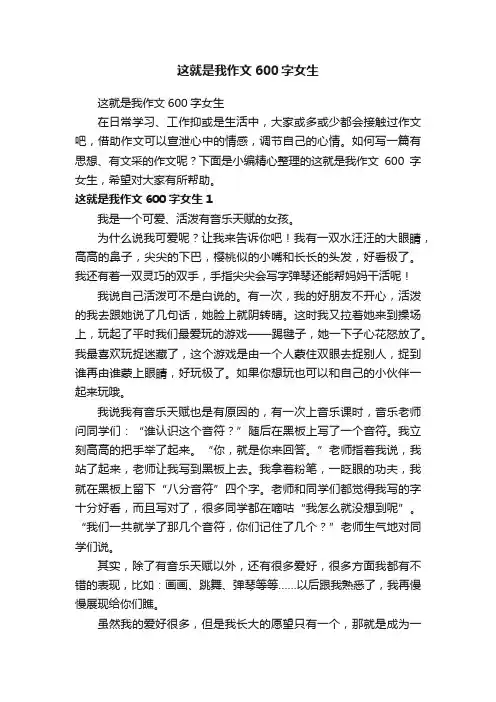 这就是我作文 600 字女生

这就是我作文 600 字女生

在日常学习、工作抑或是生活中，大家或多或少都会接触过作文吧，借助作文可以宣泄心中的情感，调节自己的心情。如何写一篇有思想、有文采的作文呢？下面是小编精心整理的这就是我作文 600 字女生，希望对大家有所帮助。

这就是我作文 600 字女生 1

我是一个可爱、活泼有音乐天赋的女孩。

为什么说我可爱呢？让我来告诉你吧！我有一双水汪汪的大眼睛，高高的鼻子，尖尖的下巴，樱桃似的小嘴和长长的头发，好看极了。我还有着一双灵巧的双手，手指尖尖会写字弹琴还能帮妈妈干活呢！

我说自己活泼可不是白说的。有一次，我的好朋友不开心，活泼的我去跟她说了几句话，她脸上就阴转晴。这时我又拉着她来到操场上，玩起了平时我们最爱玩的游戏——踢毽子，她一下子心花怒放了。我最喜欢玩捉迷藏了，这个游戏是由一个人蒙住双眼去捉别人，捉到谁再由谁蒙上眼睛，好玩极了。如果你想玩也可以和自己的小伙伴一起来玩哦。

我说我有音乐天赋也是有原因的，有一次上音乐课时，音乐老师问同学们：“谁认识这个音符？”随后在黑板上写了一个音符。我立刻高高的把手举了起来。“你，就是你来回答。”老师指着我说，我站了起来，老师让我写到黑板上去。我拿着粉笔，一眨眼的功夫，我就在黑板上留下“八分音符”四个字。老师和同学们都觉得我写的字十分好看，而且写对了，很多同学都在嘀咕“我怎么就没想到呢”。“我们一共就学了那几个音符，你们记住了几个？”老师生气地对同学们说。

其实，除了有音乐天赋以外，还有很多爱好，很多方面我都有不错的表现，比如：画画、跳舞、弹琴等等……以后跟我熟悉了，我再慢慢展现给你们瞧。

虽然我的爱好很多，但是我长大的愿望只有一个，那就是成为一